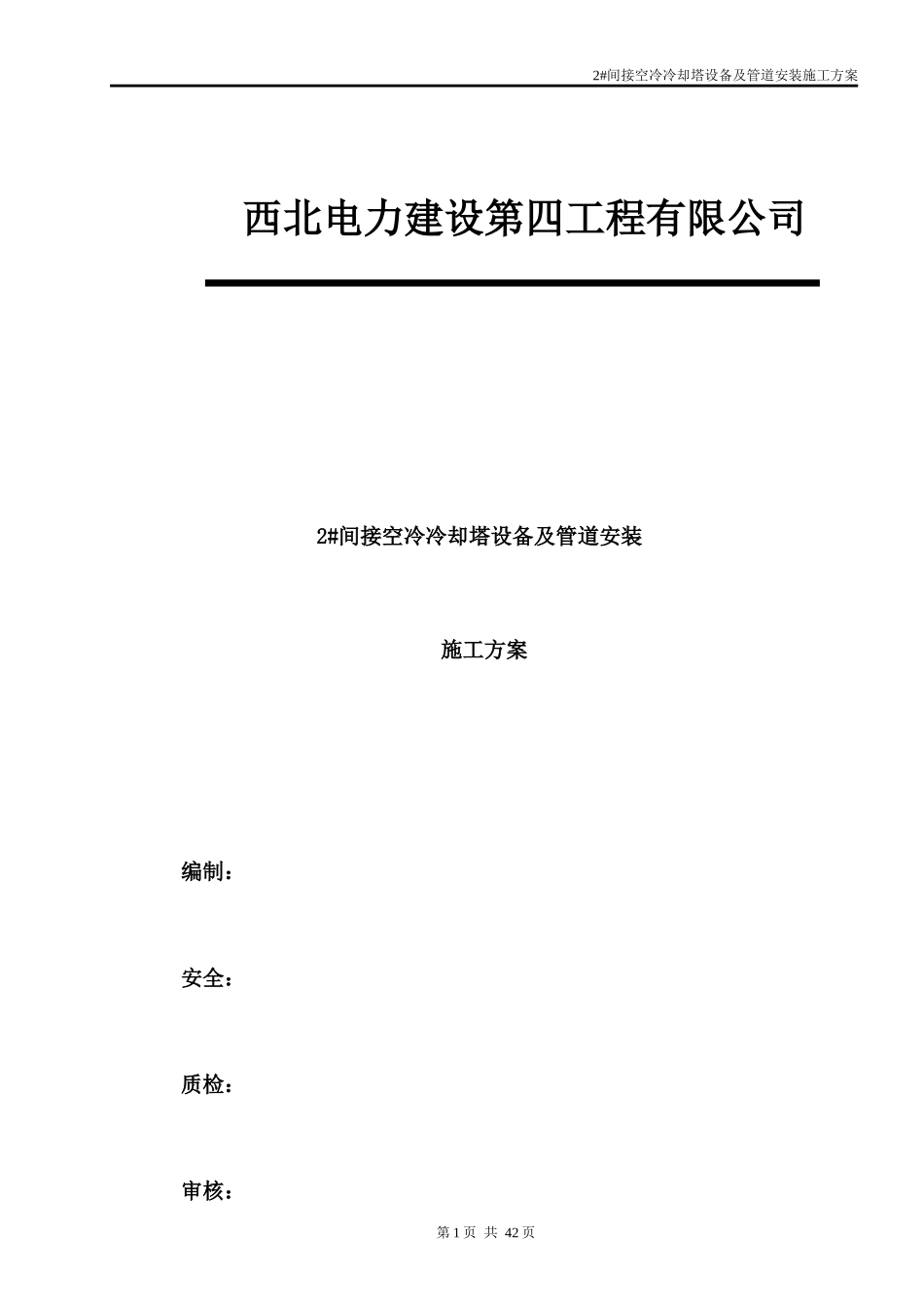 2#间接空冷冷却塔设备及管道安装施工方案

西北电力建设第四工程有限公司

2#间接空冷冷却塔设备及管道安装

施工方案

编制：

安全：

质检：

审核：

第 1 页 共 42 页